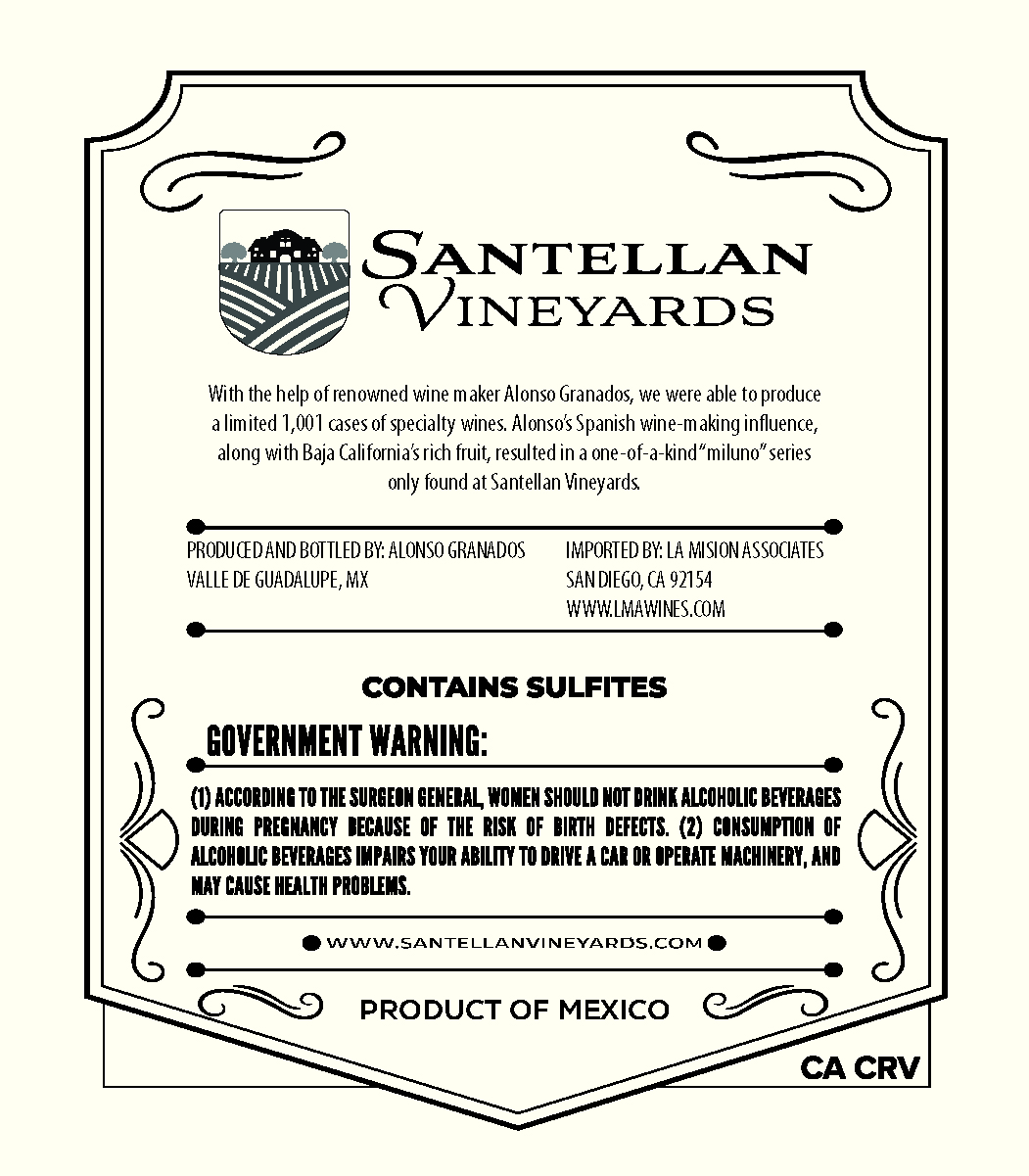 SANTELLAN
VINEYARDS

With the help of renowned wine maker Alonso Granados, we were able to produce a limited 1,001 cases of specialty wines. Alonso's Spanish wine-making influence, along with Baja California's rich fruit, resulted in a one-of-a-kind "miluno" series only found at Santellan Vineyards.

PRODUCED AND BOTTLED BY: ALONSO GRANADOS
VALLE DE GUADALUPE, MX

IMPORTED BY: LA MISION ASSOCIATES
SAN DIEGO, CA 92154
WWW.LMAWINES.COM

CONTAINS SULFITES

GOVERNMENT WARNING:

(1) ACCORDING TO THE SURGEON GENERAL, WOMEN SHOULD NOT DRINK ALCOHOLIC BEVERAGES DURING PREGNANCY BECAUSE OF THE RISK OF BIRTH DEFECTS. (2) CONSUMPTION OF ALCOHOLIC BEVERAGES IMPAIRS YOUR ABILITY TO DRIVE A CAR OR OPERATE MACHINERY, AND MAY CAUSE HEALTH PROBLEMS.

WWW.SANTELLANVINEYARDS.COM

PRODUCT OF MEXICO

CA CRV